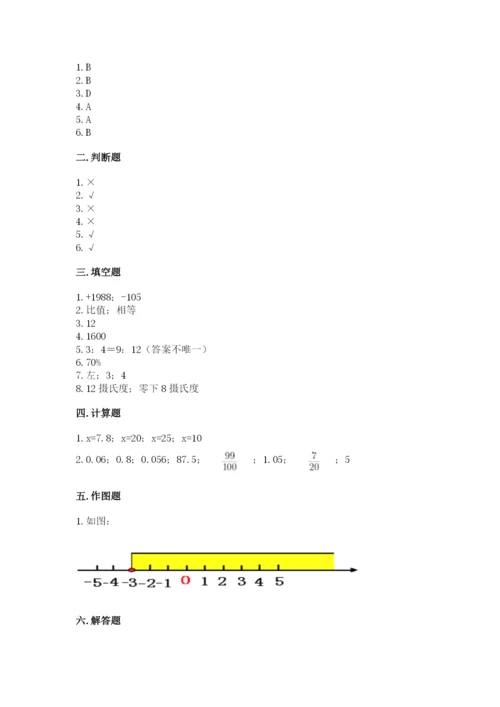 1. B
2. B
3. D
4. A
5. A
6. B

二. 判断题

1. ×
2. √
3. ×
4. ×
5. √
6. √

三. 填空题

1. +1988；-105
2. 比值；相等
3. 12
4. 1600
5. 3：4＝9：12（答案不唯一）
6. 70%
7. 左；3；4
8. 12 摄氏度；零下 8 摄氏度

四. 计算题

1. x=7.8；x=20；x=25；x=10
2. 0.06；0.8；0.056；87.5；$\frac{99}{100}$；1.05；$\frac{7}{20}$；5

五. 作图题

1. 如图：

-5 -4 -3 -2 -1 0 1 2 3 4 5

六. 解答题